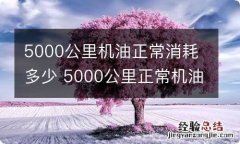 5000公里机油正常消耗多少 5000公里正常机油

经验总结
jingyanzongjie.com